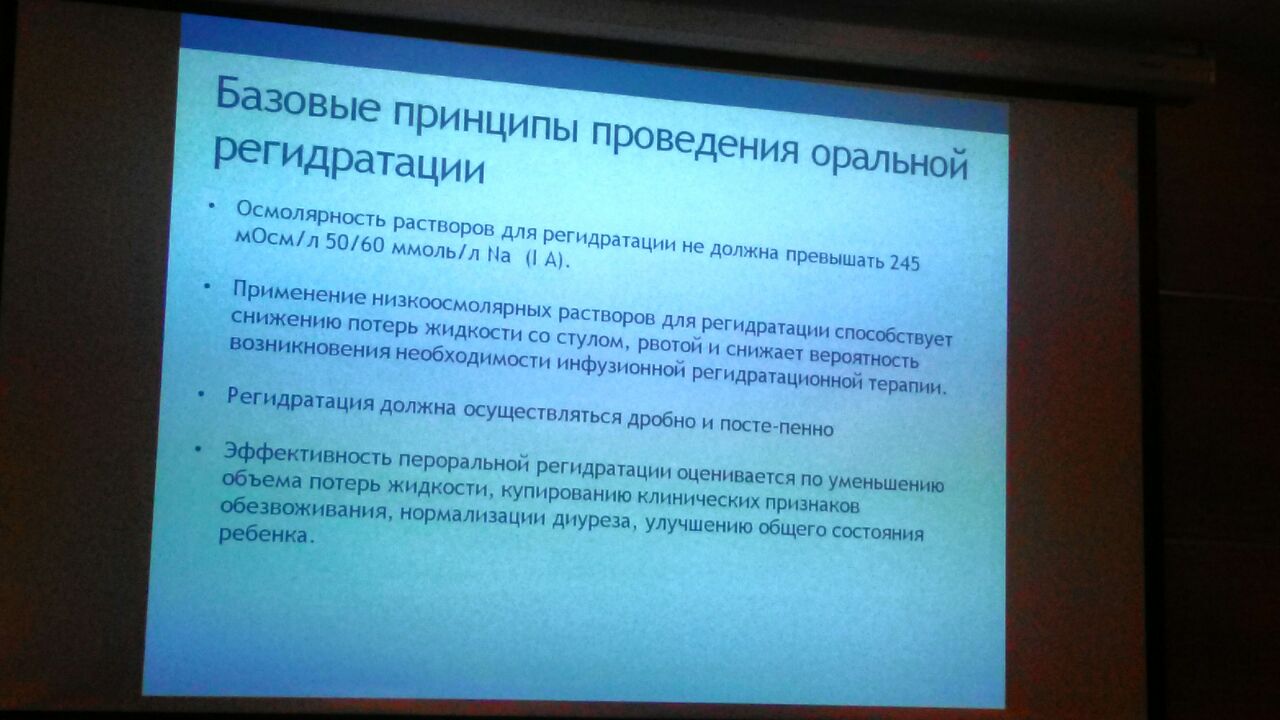 Базовые принципы проведения оральной регидратации

• Осмолярность растворов для регидратации не должна превышать 245 мОсм/л 50/60 ммоль/л Na (I A).

• Применение низкоосмолярных растворов для регидратации способствует снижению потерь жидкости со стулом, рвотой и снижает вероятность возникновения необходимости инфузионной регидратационной терапии.

• Регидратация должна осуществляться дробно и посте-пенно

• Эффективность пероральной регидратации оценивается по уменьшению объема потерь жидкости, купированию клинических признаков обезвоживания, нормализации диуреза, улучшению общего состояния ребенка.